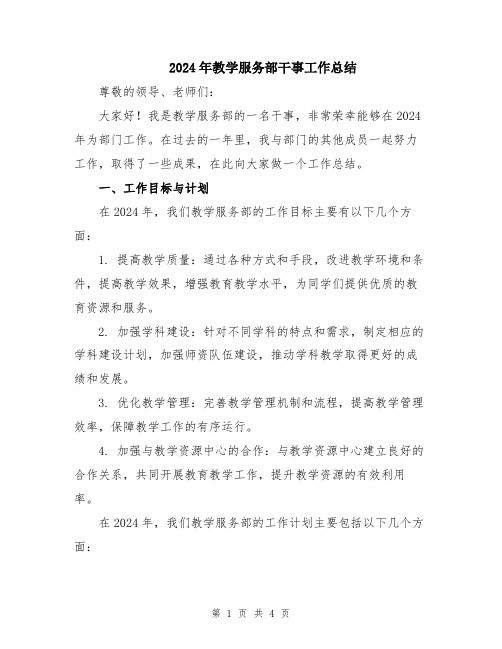 2024年教学服务部干事工作总结

尊敬的领导、老师们：

大家好！我是教学服务部的一名干事，非常荣幸能够在2024年为部门工作。在过去的一年里，我与部门的其他成员一起努力工作，取得了一些成果，在此向大家做一个工作总结。

一、工作目标与计划

在2024年，我们教学服务部的工作目标主要有以下几个方面：

1. 提高教学质量：通过各种方式和手段，改进教学环境和条件，提高教学效果，增强教育教学水平，为同学们提供优质的教育资源和服务。

2. 加强学科建设：针对不同学科的特点和需求，制定相应的学科建设计划，加强师资队伍建设，推动学科教学取得更好的成绩和发展。

3. 优化教学管理：完善教学管理机制和流程，提高教学管理效率，保障教学工作的有序运行。

4. 加强与教学资源中心的合作：与教学资源中心建立良好的合作关系，共同开展教育教学工作，提升教学资源的有效利用率。

在2024年，我们教学服务部的工作计划主要包括以下几个方面：

第 1 页 共 4 页